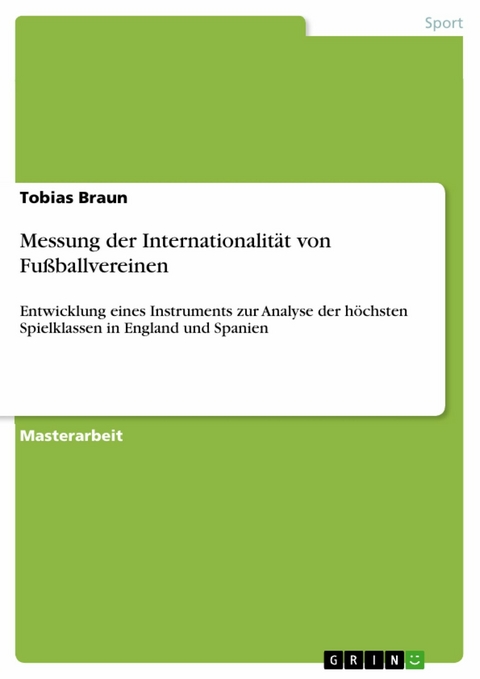 Sport

Tobias Braun

Messung der Internationalität von Fußballvereinen

Entwicklung eines Instruments zur Analyse der höchsten Spielklassen in England und Spanien

Masterarbeit

GRIN